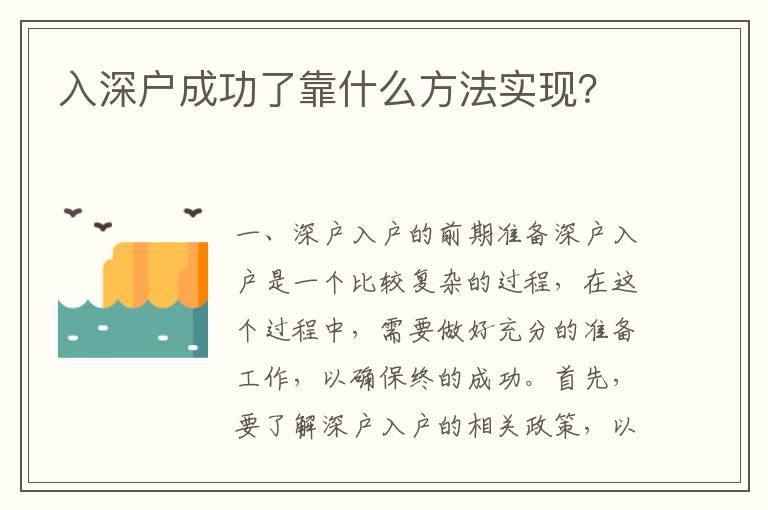 入深户成功了靠什么方法实现?

一、深户入户的前期准备深户入户是一个比较复杂的过程，在这个过程中，需要做好充分的准备工作，以确保终的成功。首先，要了解深户入户的相关政策，以